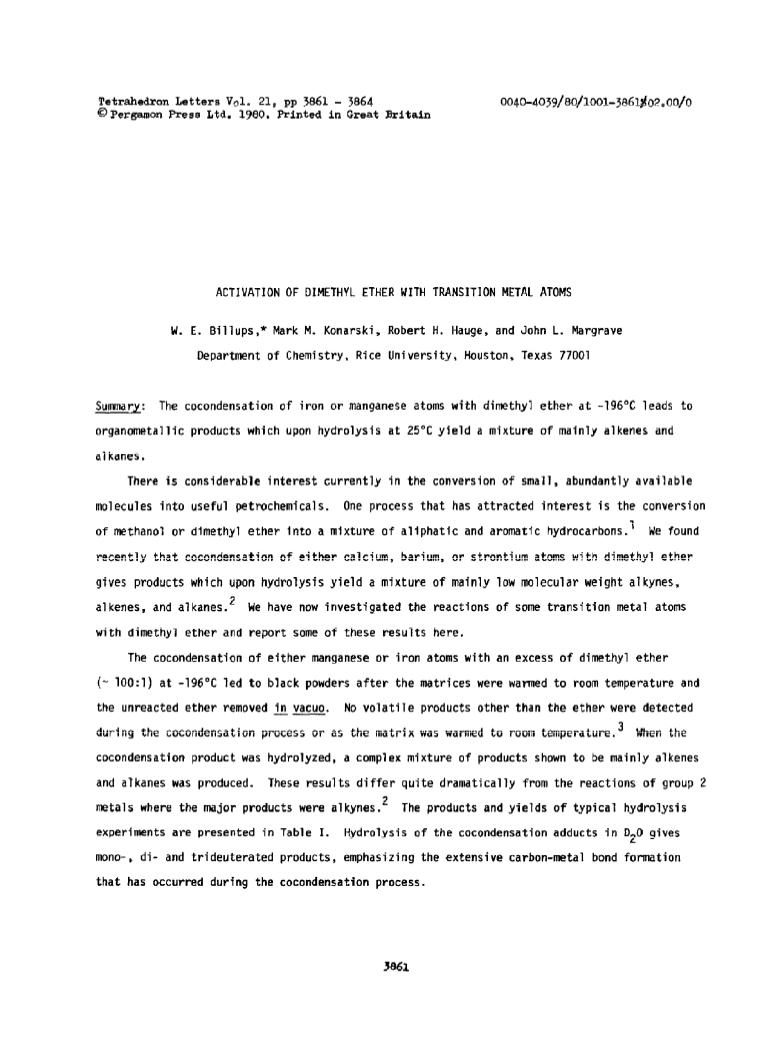 Tetrahedron Letters Vol. 21, pp 3861 - 3864
© Pergamon Press Ltd. 1980. Printed in Great Britain

0040-4039/80/1001-3861$02.00/0

ACTIVATION OF DIMETHYL ETHER WITH TRANSITION METAL ATOMS

W. E. Billups,* Mark M. Konarski, Robert H. Hauge, and John L. Margrave

Department of Chemistry, Rice University, Houston, Texas 77001

Summary: The cocondensation of iron or manganese atoms with dimethyl ether at -196°C leads to organometallic products which upon hydrolysis at 25°C yield a mixture of mainly alkenes and alkanes.

There is considerable interest currently in the conversion of small, abundantly available molecules into useful petrochemicals. One process that has attracted interest is the conversion of methanol or dimethyl ether into a mixture of aliphatic and aromatic hydrocarbons.$^1$ We found recently that cocondensation of either calcium, barium, or strontium atoms with dimethyl ether gives products which upon hydrolysis yield a mixture of mainly low molecular weight alkynes, alkenes, and alkanes.$^2$ We have now investigated the reactions of some transition metal atoms with dimethyl ether and report some of these results here.

The cocondensation of either manganese or iron atoms with an excess of dimethyl ether (~ 100:1) at -196°C led to black powders after the matrices were warmed to room temperature and the unreacted ether removed in vacuo. No volatile products other than the ether were detected during the cocondensation process or as the matrix was warmed to room temperature.$^3$ When the cocondensation product was hydrolyzed, a complex mixture of products shown to be mainly alkenes and alkanes was produced. These results differ quite dramatically from the reactions of group 2 metals where the major products were alkynes.$^2$ The products and yields of typical hydrolysis experiments are presented in Table I. Hydrolysis of the cocondensation adducts in $D_2O$ gives mono-, di- and trideuterated products, emphasizing the extensive carbon-metal bond formation that has occurred during the cocondensation process.

3861